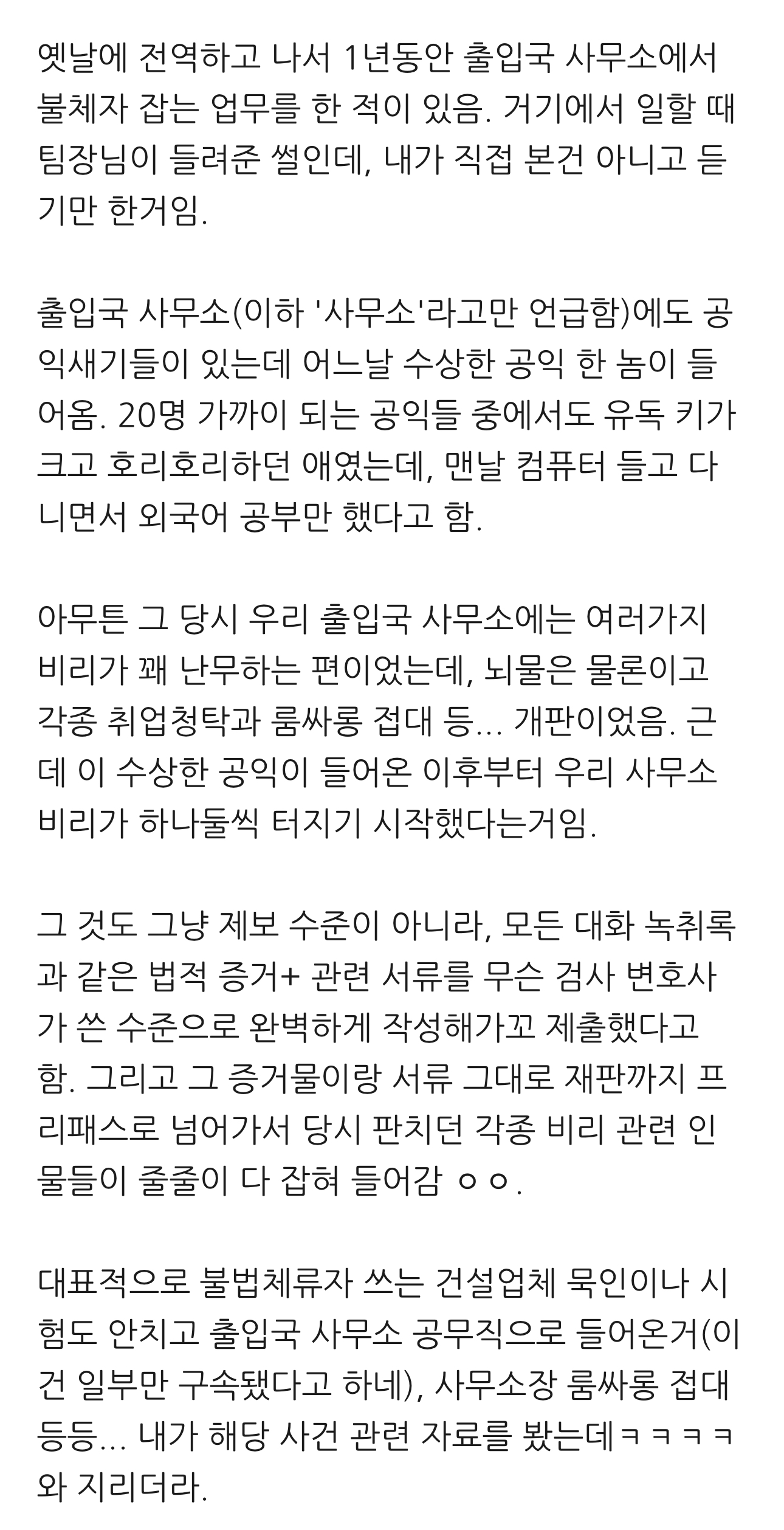 옛날에 전역하고 나서 1년동안 출입국 사무소에서 불체자 잡는 업무를 한 적이 있음. 거기에서 일할 때 팀장님이 들려준 썰인데, 내가 직접 본건 아니고 듣기만 한거임.

출입국 사무소(이하 '사무소'라고만 언급함)에도 공익새기들이 있는데 어느날 수상한 공익 한 놈이 들어옴. 20명 가까이 되는 공익들 중에서도 유독 키가 크고 호리호리하던 애였는데, 맨날 컴퓨터 들고 다니면서 외국어 공부만 했다고 함.

아무튼 그 당시 우리 출입국 사무소에는 여러가지 비리가 꽤 난무하는 편이었는데, 뇌물은 물론이고 각종 취업청탁과 룸싸롱 접대 등... 개판이었음. 근데 이 수상한 공익이 들어온 이후부터 우리 사무소 비리가 하나둘씩 터지기 시작했다는거임.

그 것도 그냥 제보 수준이 아니라, 모든 대화 녹취록과 같은 법적 증거+ 관련 서류를 무슨 검사 변호사가 쓴 수준으로 완벽하게 작성해가꼬 제출했다고 함. 그리고 그 증거물이랑 서류 그대로 재판까지 프리패스로 넘어가서 당시 판치던 각종 비리 관련 인물들이 줄줄이 다 잡혀 들어감 ㅇㅇ.

대표적으로 불법체류자 쓰는 건설업체 묵인이나 시험도 안치고 출입국 사무소 공무직으로 들어온거(이건 일부만 구속됐다고 하네), 사무소장 룸싸롱 접대 등등... 내가 해당 사건 관련 자료를 봤는데ㅋㅋㅋㅋ 와 지리더라.